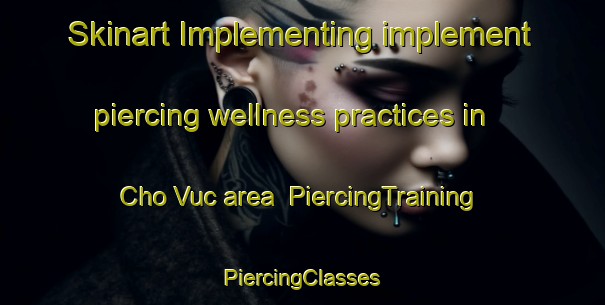 Skinart Implementing implement piercing wellness practices in Cho Vuc area PiercingTraining PiercingClasses